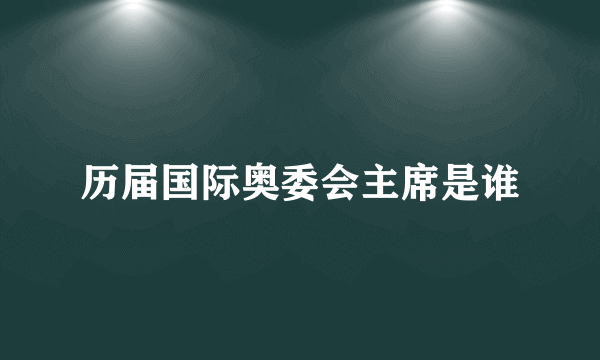 历届国际奥委会主席是谁